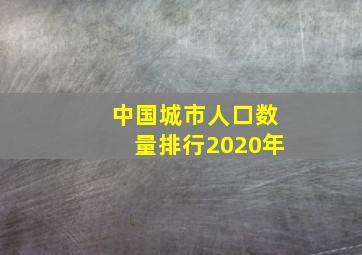 中国城市人口数量排行2020年